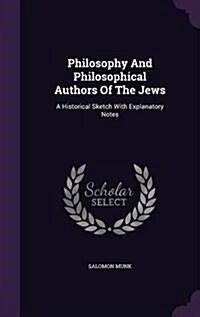 Philosophy And Philosophical Authors Of The Jews

A Historical Sketch With Explanatory Notes

Scholar SELECT

SALOMON MUNK